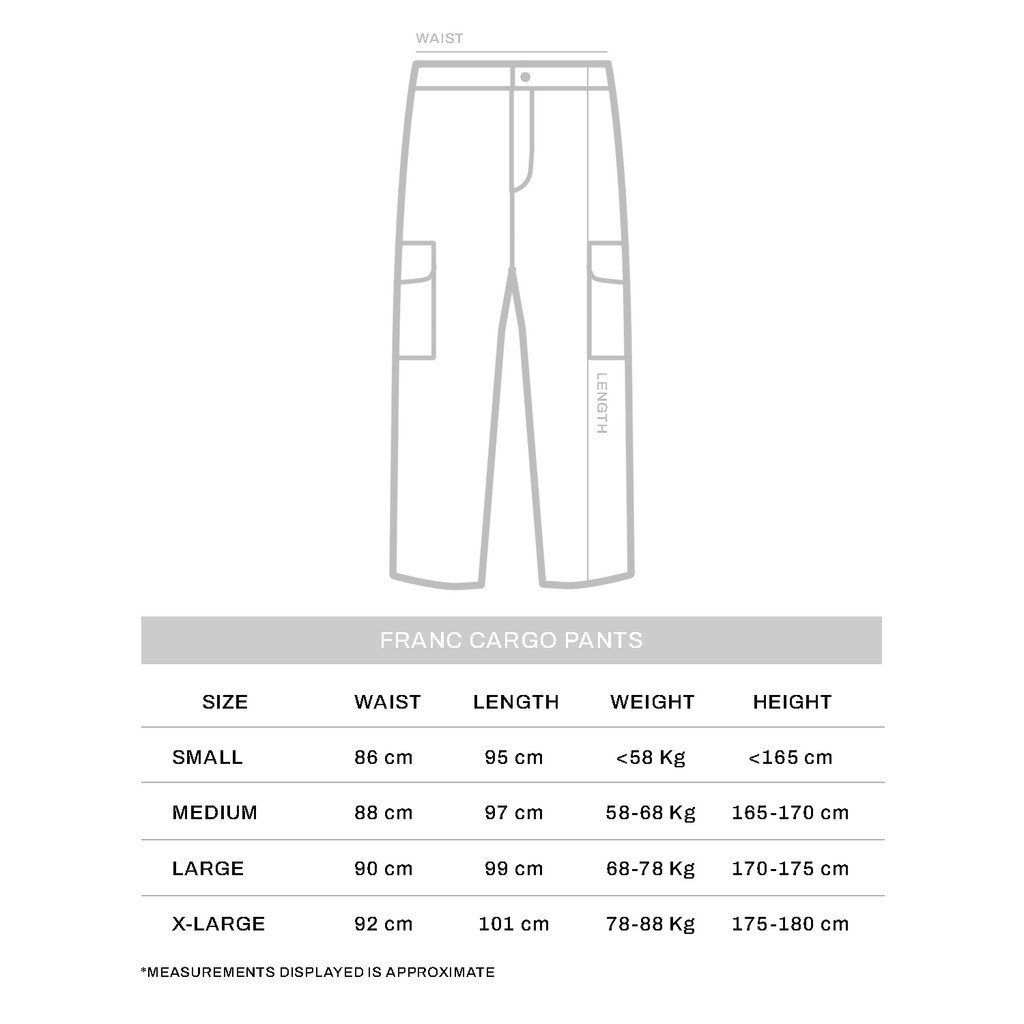 WAIST

LENGTH

FRANC CARGO PANTS

| SIZE | WAIST | LENGTH | WEIGHT | HEIGHT |
|---|---|---|---|---|
| SMALL | 86 cm | 95 cm | <58 Kg | <165 cm |
| MEDIUM | 88 cm | 97 cm | 58-68 Kg | 165-170 cm |
| LARGE | 90 cm | 99 cm | 68-78 Kg | 170-175 cm |
| X-LARGE | 92 cm | 101 cm | 78-88 Kg | 175-180 cm |

*MEASUREMENTS DISPLAYED IS APPROXIMATE